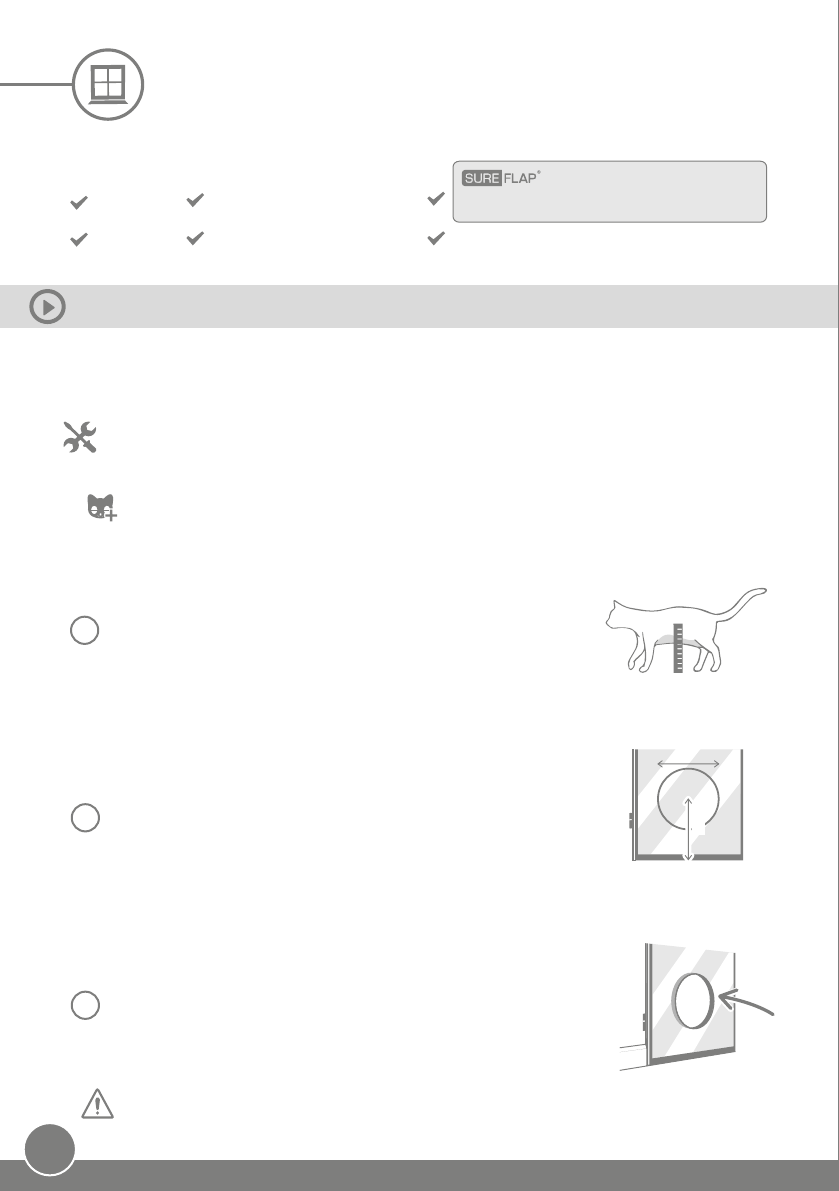 SURE FLAP®